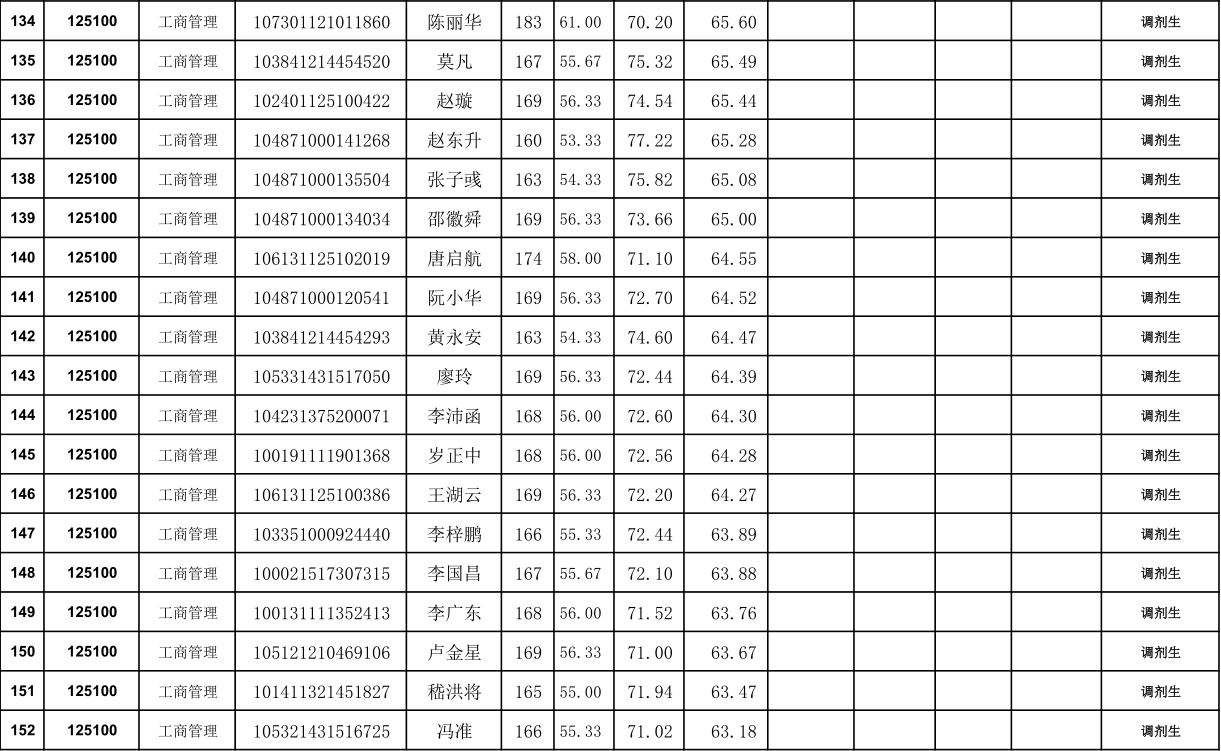 | 134 | 125100 | 工商管理 | 107301121011860 | 陈丽华 | 183 | 61.00 | 70.20 | 65.60 |  |  |  |  | 调剂生 |
|---|---|---|---|---|---|---|---|---|---|---|---|---|---|
| 135 | 125100 | 工商管理 | 103841214454520 | 莫凡 | 167 | 55.67 | 75.32 | 65.49 |  |  |  |  | 调剂生 |
| 136 | 125100 | 工商管理 | 102401125100422 | 赵璇 | 169 | 56.33 | 74.54 | 65.44 |  |  |  |  | 调剂生 |
| 137 | 125100 | 工商管理 | 104871000141268 | 赵东升 | 160 | 53.33 | 77.22 | 65.28 |  |  |  |  | 调剂生 |
| 138 | 125100 | 工商管理 | 104871000135504 | 张子彧 | 163 | 54.33 | 75.82 | 65.08 |  |  |  |  | 调剂生 |
| 139 | 125100 | 工商管理 | 104871000134034 | 邵徽舜 | 169 | 56.33 | 73.66 | 65.00 |  |  |  |  | 调剂生 |
| 140 | 125100 | 工商管理 | 106131125102019 | 唐启航 | 174 | 58.00 | 71.10 | 64.55 |  |  |  |  | 调剂生 |
| 141 | 125100 | 工商管理 | 104871000120541 | 阮小华 | 169 | 56.33 | 72.70 | 64.52 |  |  |  |  | 调剂生 |
| 142 | 125100 | 工商管理 | 103841214454293 | 黄永安 | 163 | 54.33 | 74.60 | 64.47 |  |  |  |  | 调剂生 |
| 143 | 125100 | 工商管理 | 105331431517050 | 廖玲 | 169 | 56.33 | 72.44 | 64.39 |  |  |  |  | 调剂生 |
| 144 | 125100 | 工商管理 | 104231375200071 | 李沛函 | 168 | 56.00 | 72.60 | 64.30 |  |  |  |  | 调剂生 |
| 145 | 125100 | 工商管理 | 100191111901368 | 岁正中 | 168 | 56.00 | 72.56 | 64.28 |  |  |  |  | 调剂生 |
| 146 | 125100 | 工商管理 | 106131125100386 | 王湖云 | 169 | 56.33 | 72.20 | 64.27 |  |  |  |  | 调剂生 |
| 147 | 125100 | 工商管理 | 103351000924440 | 李梓鹏 | 166 | 55.33 | 72.44 | 63.89 |  |  |  |  | 调剂生 |
| 148 | 125100 | 工商管理 | 100021517307315 | 李国昌 | 167 | 55.67 | 72.10 | 63.88 |  |  |  |  | 调剂生 |
| 149 | 125100 | 工商管理 | 100131111352413 | 李广东 | 168 | 56.00 | 71.52 | 63.76 |  |  |  |  | 调剂生 |
| 150 | 125100 | 工商管理 | 105121210469106 | 卢金星 | 169 | 56.33 | 71.00 | 63.67 |  |  |  |  | 调剂生 |
| 151 | 125100 | 工商管理 | 101411321451827 | 嵇洪将 | 165 | 55.00 | 71.94 | 63.47 |  |  |  |  | 调剂生 |
| 152 | 125100 | 工商管理 | 105321431516725 | 冯准 | 166 | 55.33 | 71.02 | 63.18 |  |  |  |  | 调剂生 |